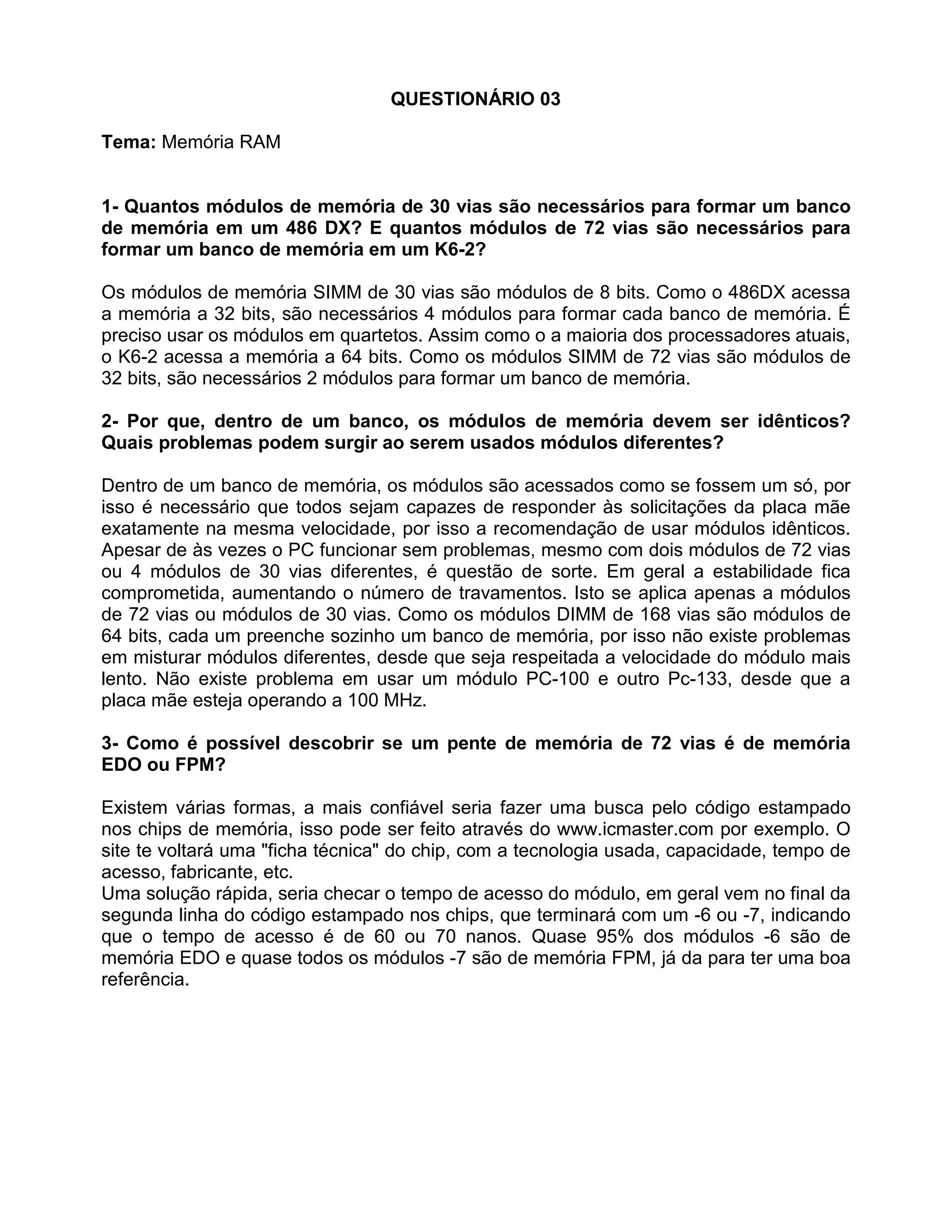 QUESTIONÁRIO 03

Tema: Memória RAM

1- Quantos módulos de memória de 30 vias são necessários para formar um banco de memória em um 486 DX? E quantos módulos de 72 vias são necessários para formar um banco de memória em um K6-2?

Os módulos de memória SIMM de 30 vias são módulos de 8 bits. Como o 486DX acessa a memória a 32 bits, são necessários 4 módulos para formar cada banco de memória. É preciso usar os módulos em quartetos. Assim como o a maioria dos processadores atuais, o K6-2 acessa a memória a 64 bits. Como os módulos SIMM de 72 vias são módulos de 32 bits, são necessários 2 módulos para formar um banco de memória.

2- Por que, dentro de um banco, os módulos de memória devem ser idênticos? Quais problemas podem surgir ao serem usados módulos diferentes?

Dentro de um banco de memória, os módulos são acessados como se fossem um só, por isso é necessário que todos sejam capazes de responder às solicitações da placa mãe exatamente na mesma velocidade, por isso a recomendação de usar módulos idênticos. Apesar de às vezes o PC funcionar sem problemas, mesmo com dois módulos de 72 vias ou 4 módulos de 30 vias diferentes, é questão de sorte. Em geral a estabilidade fica comprometida, aumentando o número de travamentos. Isto se aplica apenas a módulos de 72 vias ou módulos de 30 vias. Como os módulos DIMM de 168 vias são módulos de 64 bits, cada um preenche sozinho um banco de memória, por isso não existe problemas em misturar módulos diferentes, desde que seja respeitada a velocidade do módulo mais lento. Não existe problema em usar um módulo PC-100 e outro Pc-133, desde que a placa mãe esteja operando a 100 MHz.

3- Como é possível descobrir se um pente de memória de 72 vias é de memória EDO ou FPM?

Existem várias formas, a mais confiável seria fazer uma busca pelo código estampado nos chips de memória, isso pode ser feito através do www.icmaster.com por exemplo. O site te voltará uma "ficha técnica" do chip, com a tecnologia usada, capacidade, tempo de acesso, fabricante, etc.
Uma solução rápida, seria checar o tempo de acesso do módulo, em geral vem no final da segunda linha do código estampado nos chips, que terminará com um -6 ou -7, indicando que o tempo de acesso é de 60 ou 70 nanos. Quase 95% dos módulos -6 são de memória EDO e quase todos os módulos -7 são de memória FPM, já da para ter uma boa referência.